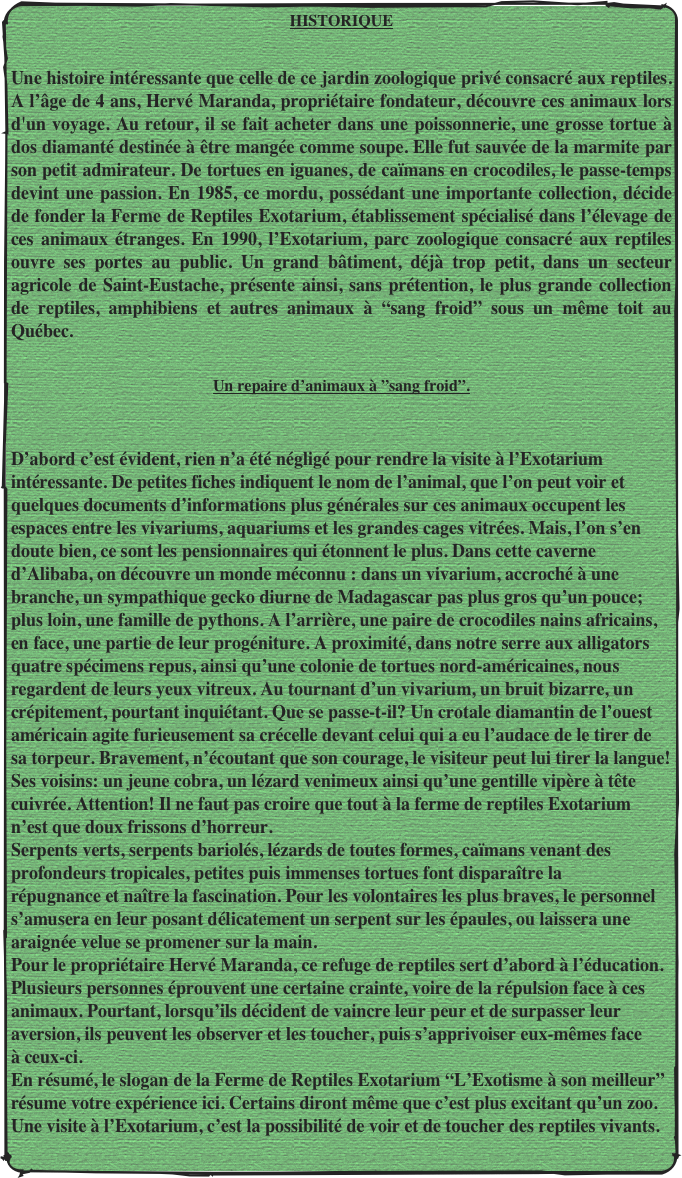 HISTORIQUE

Une histoire intéressante que celle de ce jardin zoologique privé consacré aux reptiles. A l’âge de 4 ans, Hervé Maranda, propriétaire fondateur, découvre ces animaux lors d'un voyage. Au retour, il se fait acheter dans une poissonnerie, une grosse tortue à dos diamanté destinée à être mangée comme soupe. Elle fut sauvée de la marmite par son petit admirateur. De tortues en iguanes, de caïmans en crocodiles, le passe-temps devint une passion. En 1985, ce mordu, possédant une importante collection, décide de fonder la Ferme de Reptiles Exotarium, établissement spécialisé dans l’élevage de ces animaux étranges. En 1990, l’Exotarium, parc zoologique consacré aux reptiles ouvre ses portes au public. Un grand bâtiment, déjà trop petit, dans un secteur agricole de Saint-Eustache, présente ainsi, sans prétention, le plus grande collection de reptiles, amphibiens et autres animaux à “sang froid” sous un même toit au Québec.

Un repaire d’animaux à ”sang froid”.

D’abord c’est évident, rien n’a été négligé pour rendre la visite à l’Exotarium intéressante. De petites fiches indiquent le nom de l’animal, que l’on peut voir et quelques documents d’informations plus générales sur ces animaux occupent les espaces entre les vivariums, aquariums et les grandes cages vitrées. Mais, l’on s’en doute bien, ce sont les pensionnaires qui étonnent le plus. Dans cette caverne d’Alibaba, on découvre un monde méconnu : dans un vivarium, accroché à une branche, un sympathique gecko diurne de Madagascar pas plus gros qu’un pouce; plus loin, une famille de pythons. A l’arrière, une paire de crocodiles nains africains, en face, une partie de leur progéniture. A proximité, dans notre serre aux alligators quatre spécimens repus, ainsi qu’une colonie de tortues nord-américaines, nous regardent de leurs yeux vitreux. Au tournant d’un vivarium, un bruit bizarre, un crépitement, pourtant inquiétant. Que se passe-t-il? Un crotale diamantin de l’ouest américain agite furieusement sa crécelle devant celui qui a eu l’audace de le tirer de sa torpeur. Bravement, n’écoutant que son courage, le visiteur peut lui tirer la langue! Ses voisins: un jeune cobra, un lézard venimeux ainsi qu’une gentille vipère à tête cuivrée. Attention! Il ne faut pas croire que tout à la ferme de reptiles Exotarium n’est que doux frissons d’horreur.
Serpents verts, serpents bariolés, lézards de toutes formes, caïmans venant des profondeurs tropicales, petites puis immenses tortues font disparaître la répugnance et naître la fascination. Pour les volontaires les plus braves, le personnel s’amusera en leur posant délicatement un serpent sur les épaules, ou laissera une araignée velue se promener sur la main.
Pour le propriétaire Hervé Maranda, ce refuge de reptiles sert d’abord à l’éducation. Plusieurs personnes éprouvent une certaine crainte, voire de la répulsion face à ces animaux. Pourtant, lorsqu’ils décident de vaincre leur peur et de surpasser leur aversion, ils peuvent les observer et les toucher, puis s’apprivoiser eux-mêmes face à ceux-ci.
En résumé, le slogan de la Ferme de Reptiles Exotarium “L’Exotisme à son meilleur” résume votre expérience ici. Certains diront même que c’est plus excitant qu’un zoo. Une visite à l’Exotarium, c’est la possibilité de voir et de toucher des reptiles vivants.